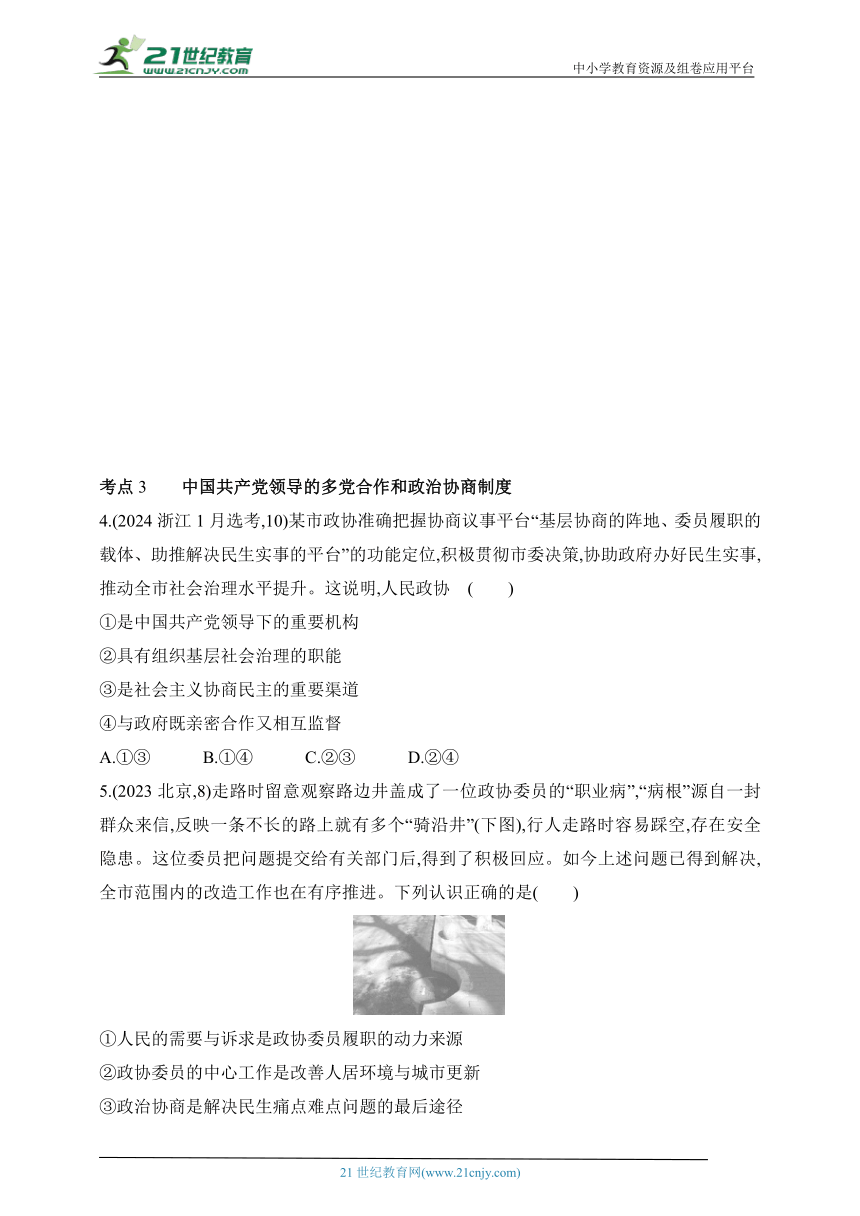 21世纪教育
www.21cnjy.com
中小学教育资源及组卷应用平台

考点 3　　中国共产党领导的多党合作和政治协商制度

4.(2024 浙江 1 月选考,10)某市政协准确把握协商议事平台“基层协商的阵地、委员履职的载体、助推解决民生实事的平台”的功能定位,积极贯彻市委决策,协助政府办好民生实事,推动全市社会治理水平提升。这说明,人民政协　(　　)

①是中国共产党领导下的重要机构

②具有组织基层社会治理的职能

③是社会主义协商民主的重要渠道

④与政府既亲密合作又相互监督

A.①③　　B.①④　　C.②③　　D.②④

5.(2023 北京,8)走路时留意观察路边井盖成了一位政协委员的“职业病”,“病根”源自一封群众来信,反映一条不长的路上就有多个“骑沿井”(下图),行人走路时容易踩空,存在安全隐患。这位委员把问题提交给有关部门后,得到了积极回应。如今上述问题已得到解决,全市范围内的改造工作也在有序推进。下列认识正确的是(　　)

①人民的需要与诉求是政协委员履职的动力来源

②政协委员的中心工作是改善人居环境与城市更新

③政治协商是解决民生痛点难点问题的最后途径

21 世纪教育网(www.21cnjy.com)